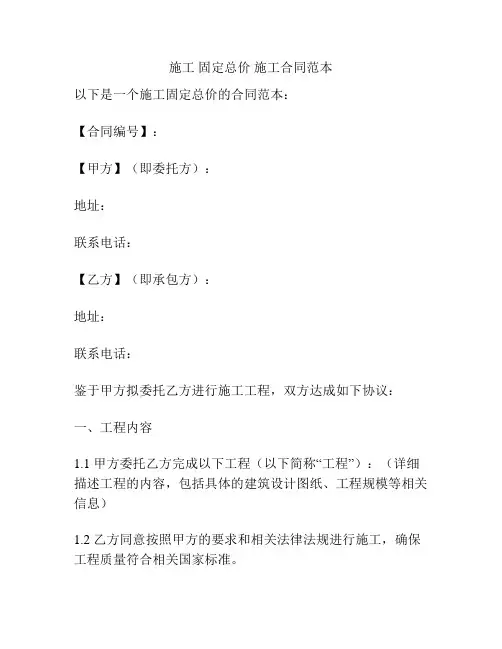 施工 固定总价 施工合同范本

以下是一个施工固定总价的合同范本：

【合同编号】：

【甲方】（即委托方）：

地址：

联系电话：

【乙方】（即承包方）：

地址：

联系电话：

鉴于甲方拟委托乙方进行施工工程，双方达成如下协议：

一、工程内容

1.1 甲方委托乙方完成以下工程（以下简称“工程”）：（详细描述工程的内容，包括具体的建筑设计图纸、工程规模等相关信息）

1.2 乙方同意按照甲方的要求和相关法律法规进行施工，确保工程质量符合相关国家标准。